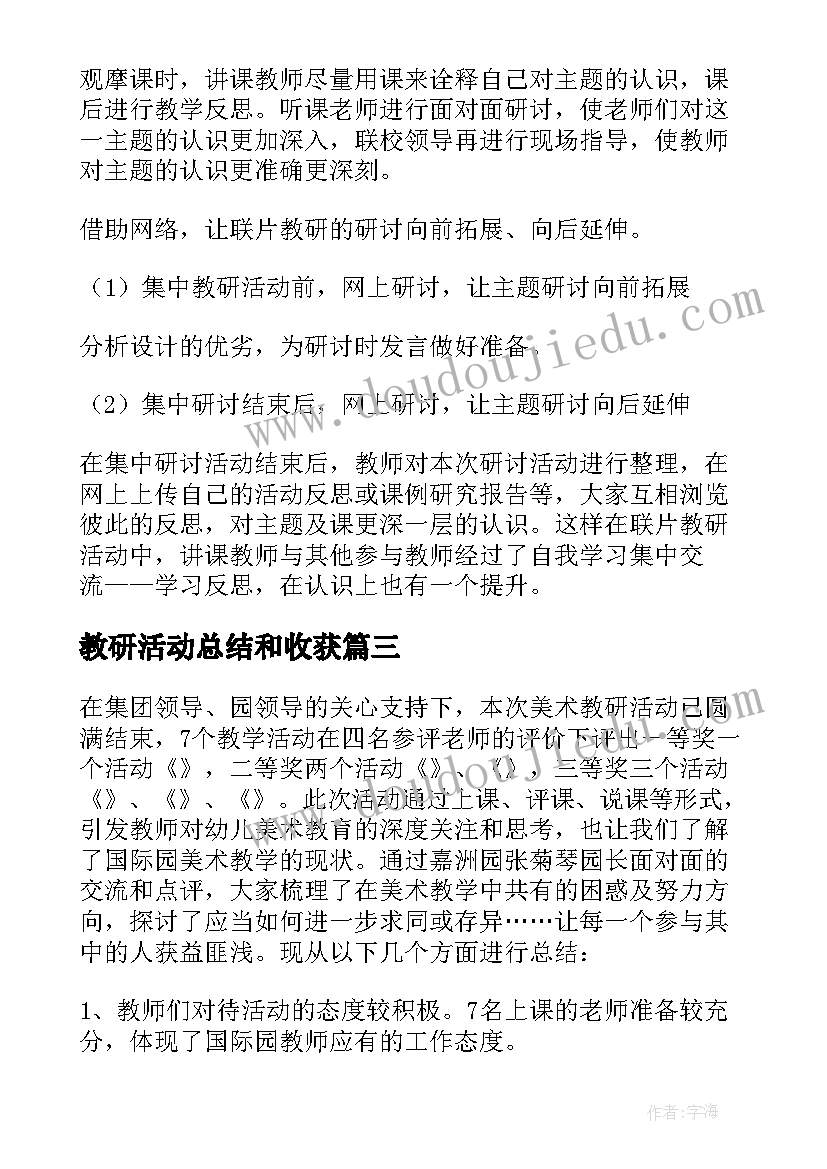 观摩课时，讲课教师尽量用课来诠释自己对主题的认识，课后进行教学反思。听课老师进行面对面研讨，使老师们对这一主题的认识更加深入，联校领导再进行现场指导，使教师对主题的认识更准确更深刻。

借助网络，让联片教研的研讨向前拓展、向后延伸。

（1）集中教研活动前，网上研讨，让主题研讨向前拓展

分析设计的优劣，为研讨时发言做好准备。

（2）集中研讨结束后，网上研讨，让主题研讨向后延伸

在集中研讨活动结束后，教师对本次研讨活动进行整理，在网上上传自己的活动反思或课例研究报告等，大家互相浏览彼此的反思，对主题及课更深一层的认识。这样在联片教研活动中，讲课教师与其他参与教师经过了自我学习集中交流——学习反思，在认识上也有一个提升。

教研活动总结和收获篇三

在集团领导、园领导的关心支持下，本次美术教研活动已圆满结束，7个教学活动在四名参评老师的评价下评出一等奖一个活动《》，二等奖两个活动《》、《》，三等奖三个活动《》、《》、《》。此次活动通过上课、评课、说课等形式，引发教师对幼儿美术教育的深度关注和思考，也让我们了解了国际园美术教学的现状。通过嘉洲园张菊琴园长面对面的交流和点评，大家梳理了在美术教学中共有的困惑及努力方向，探讨了应当如何进一步求同或存异……让每一个参与其中的人获益匪浅。现从以下几个方面进行总结：

1、教师们对待活动的态度较积极。7名上课的老师准备较充分，体现了国际园教师应有的工作态度。

www.doudoujiedu.com

作者：宇海